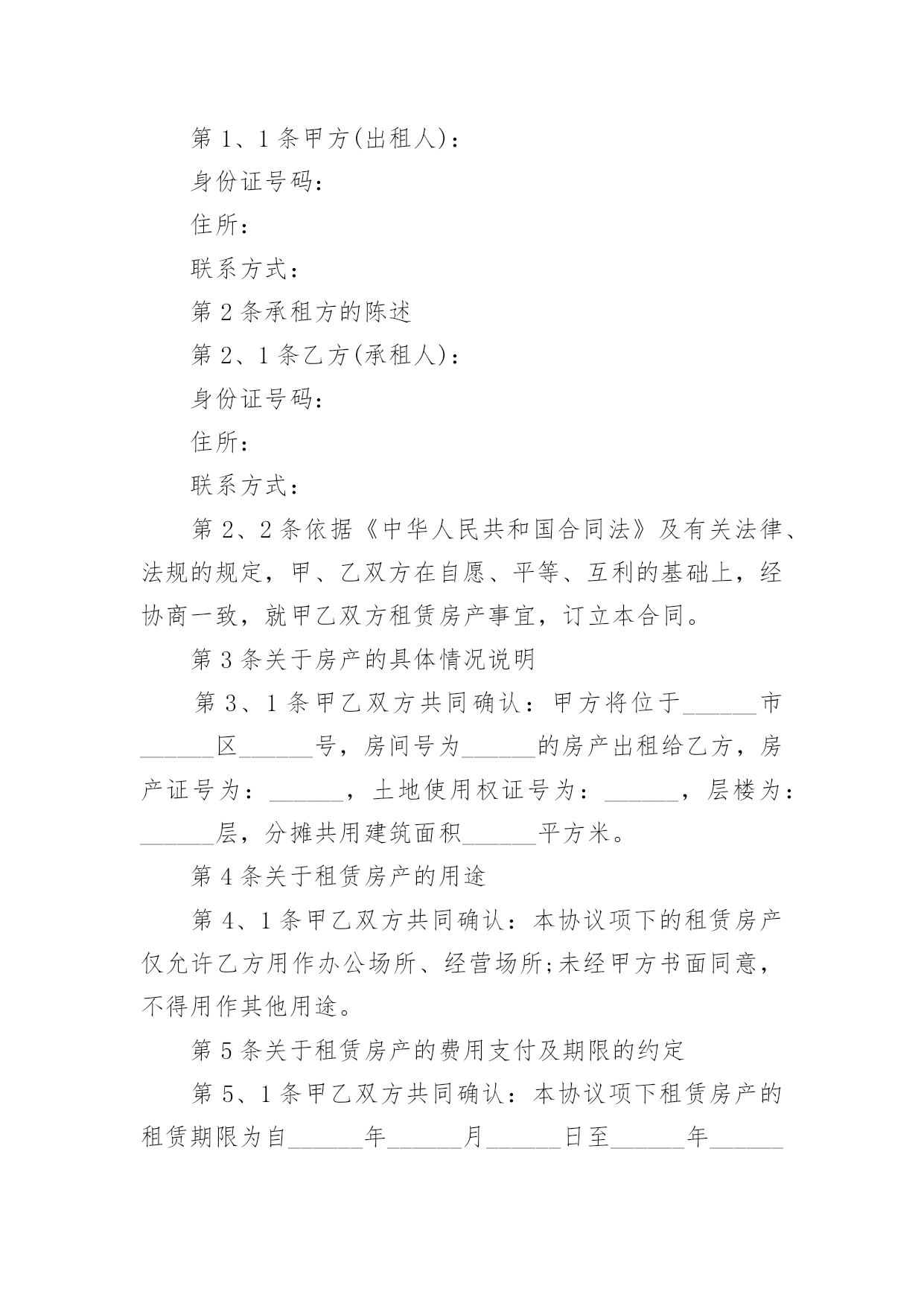 第 1、1 条甲方(出租人)：

身份证号码：

住所：

联系方式：

第 2 条承租方的陈述

第 2、1 条乙方(承租人)：

身份证号码：

住所：

联系方式：

第 2、2 条依据《中华人民共和国合同法》及有关法律、法规的规定，甲、乙双方在自愿、平等、互利的基础上，经协商一致，就甲乙双方租赁房产事宜，订立本合同。

第 3 条关于房产的具体情况说明

第 3、1 条甲乙双方共同确认：甲方将位于______市______区______号，房间号为______的房产出租给乙方，房产证号为：______，土地使用权证号为：______，层楼为：______层，分摊共用建筑面积______平方米。

第 4 条关于租赁房产的用途

第 4、1 条甲乙双方共同确认：本协议项下的租赁房产仅允许乙方用作办公场所、经营场所;未经甲方书面同意，不得用作其他用途。

第 5 条关于租赁房产的费用支付及期限的约定

第 5、1 条甲乙双方共同确认：本协议项下租赁房产的租赁期限为自______年______月______日至______年______